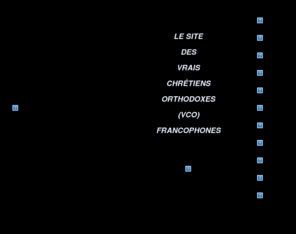 LE SITE
DES
VRAIS
CHRÉTIENS
ORTHODOXES
(VCO)
FRANCOPHONES